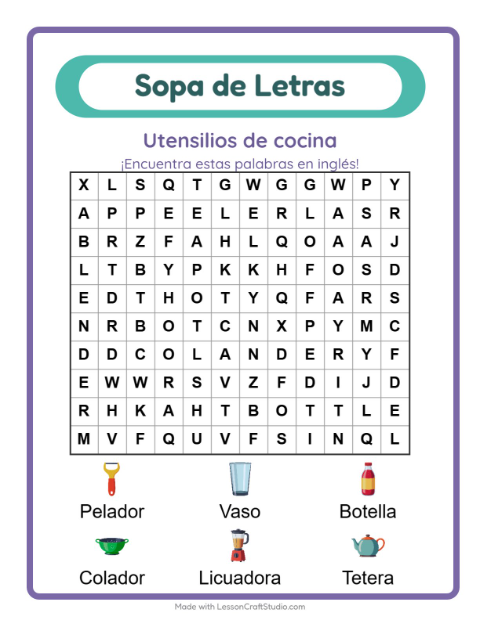 Sopa de Letras

Utensilios de cocina

¡Encuentra estas palabras en inglés!

| X | L | S | Q | T | G | W | G | G | W | P | Y |
|---|---|---|---|---|---|---|---|---|---|---|---|
| A | P | P | E | E | L | E | R | L | A | S | R |
| B | R | Z | F | A | H | L | Q | O | A | A | J |
| L | T | B | Y | P | K | K | H | F | O | S | D |
| E | D | T | H | O | T | Y | Q | F | A | R | S |
| N | R | B | O | T | C | N | X | P | Y | M | C |
| D | D | C | O | L | A | N | D | E | R | Y | F |
| E | W | W | R | S | V | Z | F | D | I | J | D |
| R | H | K | A | H | T | B | O | T | T | L | E |
| M | V | F | Q | U | V | F | S | I | N | Q | L |

Pelador

Vaso

Botella

Colador

Licuadora

Tetera

Made with LessonCraftStudio.com